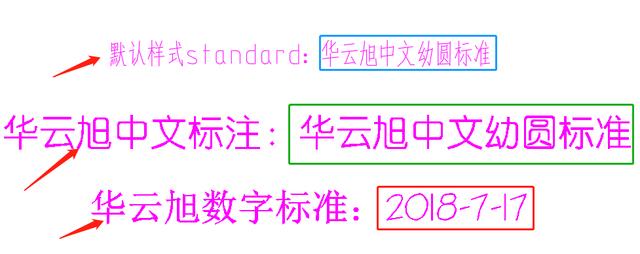 默认样式standard: 华云旭中文幼圆标准

华云旭中文标注: 华云旭中文幼圆标准

华云旭数字标准: 2018-7-17